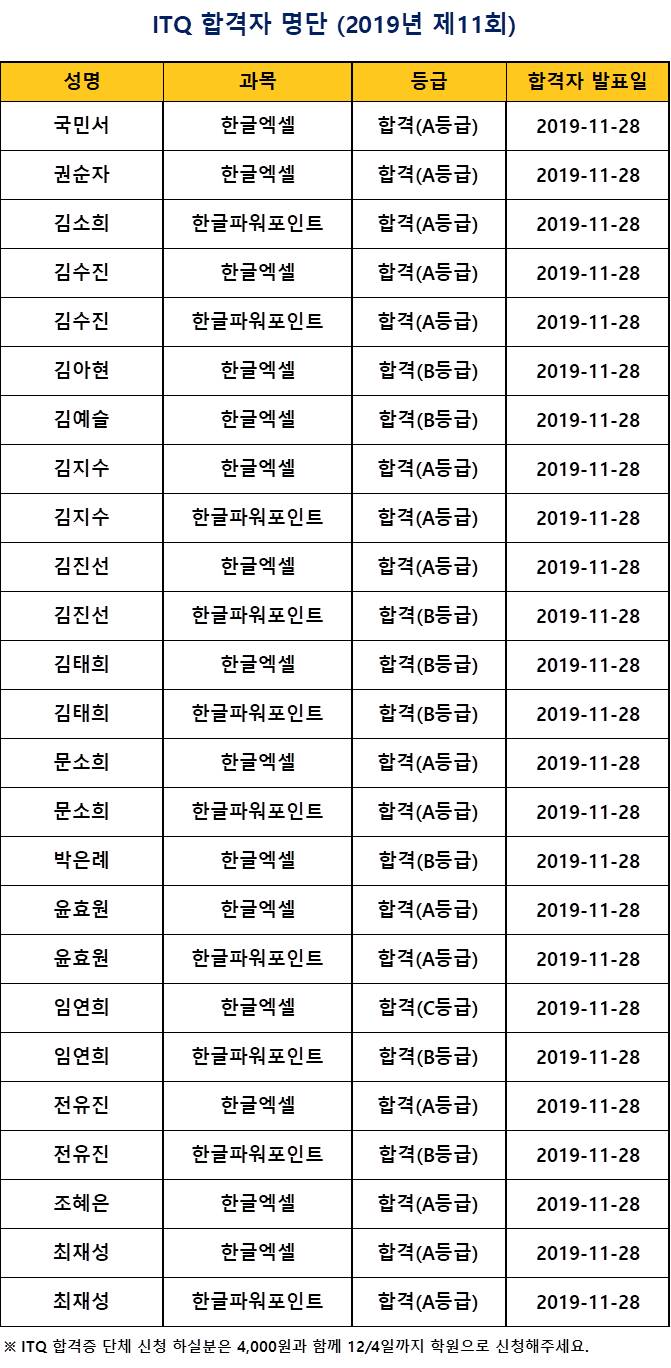 ITQ 합격자 명단 (2019년 제11회)

| 성명 | 과목 | 등급 | 합격자 발표일 |
|---|---|---|---|
| 국민서 | 한글엑셀 | 합격(A등급) | 2019-11-28 |
| 권순자 | 한글엑셀 | 합격(A등급) | 2019-11-28 |
| 김소희 | 한글파워포인트 | 합격(A등급) | 2019-11-28 |
| 김수진 | 한글엑셀 | 합격(A등급) | 2019-11-28 |
| 김수진 | 한글파워포인트 | 합격(A등급) | 2019-11-28 |
| 김아현 | 한글엑셀 | 합격(B등급) | 2019-11-28 |
| 김예슬 | 한글엑셀 | 합격(B등급) | 2019-11-28 |
| 김지수 | 한글엑셀 | 합격(A등급) | 2019-11-28 |
| 김지수 | 한글파워포인트 | 합격(A등급) | 2019-11-28 |
| 김진선 | 한글엑셀 | 합격(A등급) | 2019-11-28 |
| 김진선 | 한글파워포인트 | 합격(B등급) | 2019-11-28 |
| 김태희 | 한글엑셀 | 합격(B등급) | 2019-11-28 |
| 김태희 | 한글파워포인트 | 합격(B등급) | 2019-11-28 |
| 문소희 | 한글엑셀 | 합격(A등급) | 2019-11-28 |
| 문소희 | 한글파워포인트 | 합격(A등급) | 2019-11-28 |
| 박은례 | 한글엑셀 | 합격(B등급) | 2019-11-28 |
| 윤효원 | 한글엑셀 | 합격(A등급) | 2019-11-28 |
| 윤효원 | 한글파워포인트 | 합격(A등급) | 2019-11-28 |
| 임연희 | 한글엑셀 | 합격(C등급) | 2019-11-28 |
| 임연희 | 한글파워포인트 | 합격(B등급) | 2019-11-28 |
| 전유진 | 한글엑셀 | 합격(A등급) | 2019-11-28 |
| 전유진 | 한글파워포인트 | 합격(B등급) | 2019-11-28 |
| 조혜은 | 한글엑셀 | 합격(A등급) | 2019-11-28 |
| 최재성 | 한글엑셀 | 합격(A등급) | 2019-11-28 |
| 최재성 | 한글파워포인트 | 합격(A등급) | 2019-11-28 |

※ ITQ 합격증 단체 신청 하실분은 4,000원과 함께 12/4일까지 학원으로 신청해주세요.